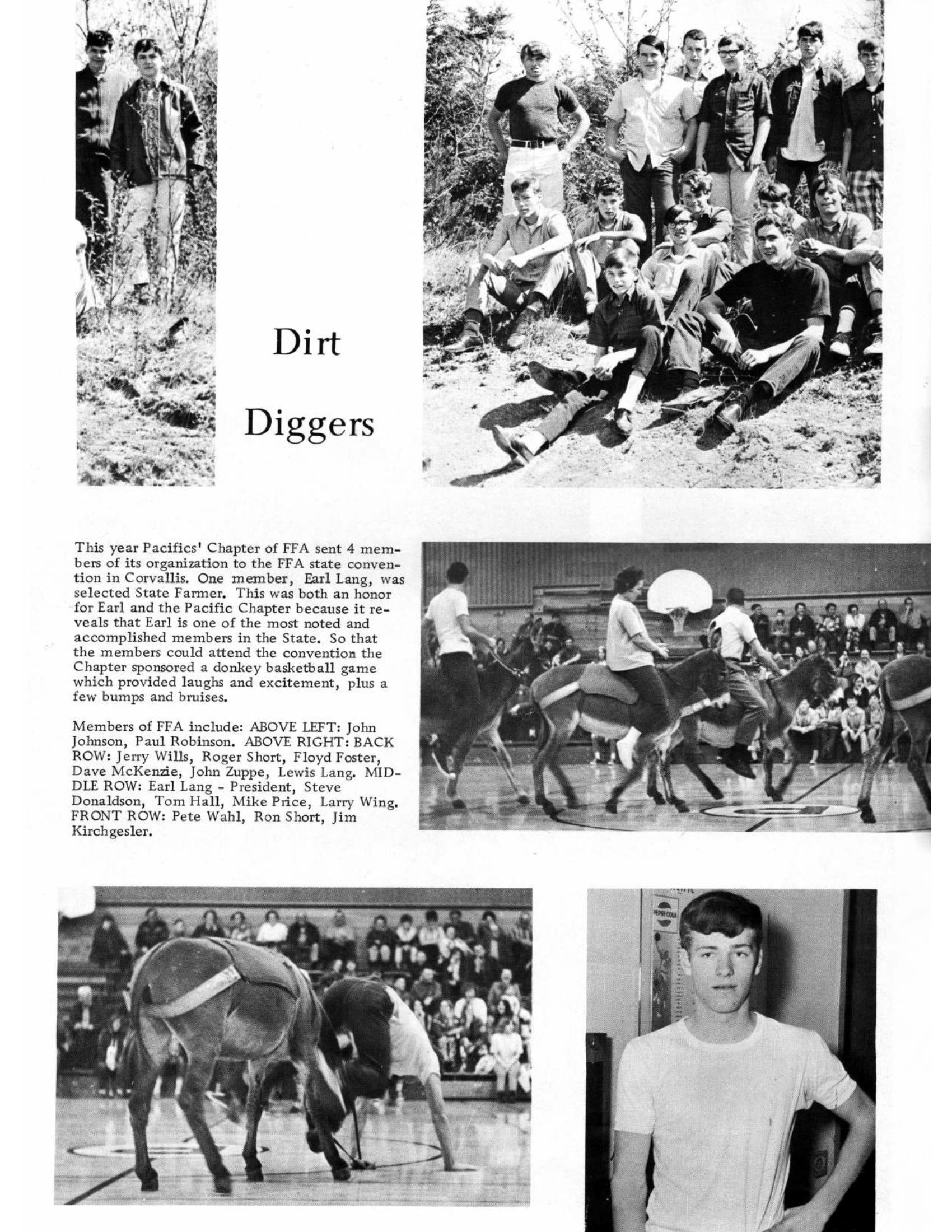 Dirt

Diggers

This year Pacifics' Chapter of FFA sent 4 members of its organization to the FFA state convention in Corvallis. One member, Earl Lang, was selected State Farmer. This was both an honor for Earl and the Pacific Chapter because it reveals that Earl is one of the most noted and accomplished members in the State. So that the members could attend the convention the Chapter sponsored a donkey basketball game which provided laughs and excitement, plus a few bumps and bruises.

Members of FFA include: ABOVE LEFT: John Johnson, Paul Robinson. ABOVE RIGHT: BACK ROW: Jerry Wills, Roger Short, Floyd Foster, Dave McKenzie, John Zuppe, Lewis Lang. MIDDLE ROW: Earl Lang - President, Steve Donaldson, Tom Hall, Mike Price, Larry Wing. FRONT ROW: Pete Wahl, Ron Short, Jim Kirchgesler.

PEPSI-COLA